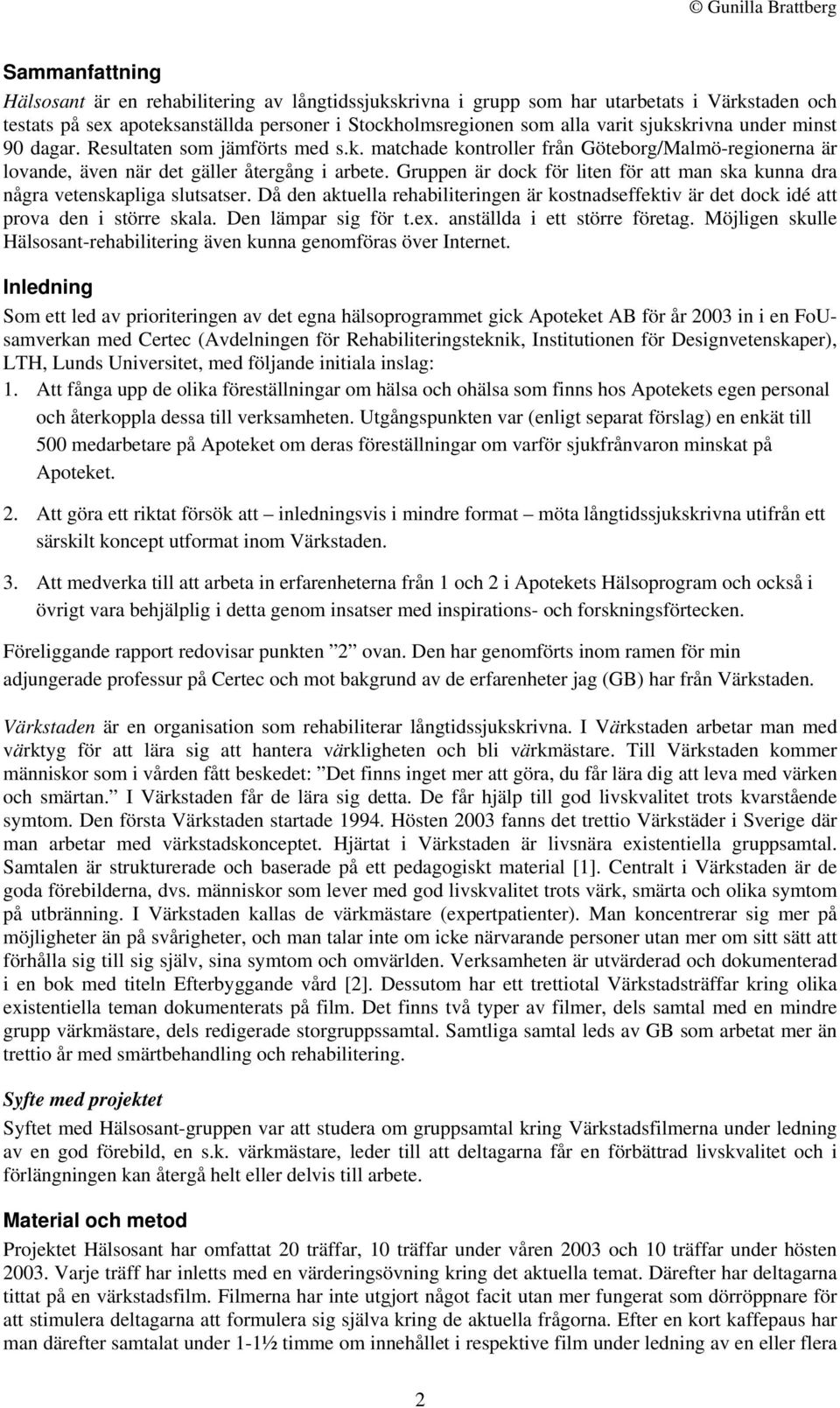 © Gunilla Brattberg

Sammanfattning

Hälsosant är en rehabilitering av långtidssjukskrivna i grupp som har utarbetats i Värkstaden och testats på sex apoteksanställda personer i Stockholmsregionen som alla varit sjukskrivna under minst 90 dagar. Resultaten som jämförts med s.k. matchade kontroller från Göteborg/Malmö-regionerna är lovande, även när det gäller återgång i arbete. Gruppen är dock för liten för att man ska kunna dra några vetenskapliga slutsatser. Då den aktuella rehabiliteringen är kostnadseffektiv är det dock idé att prova den i större skala. Den lämpar sig för t.ex. anställda i ett större företag. Möjligen skulle Hälsosant-rehabilitering även kunna genomföras över Internet.

Inledning

Som ett led av prioriteringen av det egna hälsoprogrammet gick Apoteket AB för år 2003 in i en FoU-samverkan med Certec (Avdelningen för Rehabiliteringsteknik, Institutionen för Designvetenskaper), LTH, Lunds Universitet, med följande initiala inslag:

1. Att fånga upp de olika föreställningar om hälsa och ohälsa som finns hos Apotekets egen personal och återkoppla dessa till verksamheten. Utgångspunkten var (enligt separat förslag) en enkät till 500 medarbetare på Apoteket om deras föreställningar om varför sjukfrånvaron minskat på Apoteket.

2. Att göra ett riktat försök att – inledningsvis i mindre format – möta långtidssjukskrivna utifrån ett särskilt koncept utformat inom Värkstaden.

3. Att medverka till att arbeta in erfarenheterna från 1 och 2 i Apotekets Hälsoprogram och också i övrigt vara behjälplig i detta genom insatser med inspirations- och forskningsförtecken.

Föreliggande rapport redovisar punkten ”2” ovan. Den har genomförts inom ramen för min adjungerade professur på Certec och mot bakgrund av de erfarenheter jag (GB) har från Värkstaden.

Värkstaden är en organisation som rehabiliterar långtidssjukskrivna. I Värkstaden arbetar man med värktyg för att lära sig att hantera värkligheten och bli värkmästare. Till Värkstaden kommer människor som i vården fått beskedet: ”Det finns inget mer att göra, du får lära dig att leva med värken och smärtan.” I Värkstaden får de lära sig detta. De får hjälp till god livskvalitet trots kvarstående symtom. Den första Värkstaden startade 1994. Hösten 2003 fanns det trettio Värkstäder i Sverige där man arbetar med värkstadskonceptet. Hjärtat i Värkstaden är livsnära existentiella gruppsamtal. Samtalen är strukturerade och baserade på ett pedagogiskt material [1]. Centralt i Värkstaden är de goda förebilderna, dvs. människor som lever med god livskvalitet trots värk, smärta och olika symtom på utbränning. I Värkstaden kallas de värkmästare (expertpatienter). Man koncentrerar sig mer på möjligheter än på svårigheter, och man talar inte om icke närvarande personer utan mer om sitt sätt att förhålla sig till sig själv, sina symtom och omvärlden. Verksamheten är utvärderad och dokumenterad i en bok med titeln Efterbyggande vård [2]. Dessutom har ett trettiotal Värkstadsträffar kring olika existentiella teman dokumenterats på film. Det finns två typer av filmer, dels samtal med en mindre grupp värkmästare, dels redigerade storgruppssamtal. Samtliga samtal leds av GB som arbetat mer än trettio år med smärtbehandling och rehabilitering.

Syfte med projektet

Syftet med Hälsosant-gruppen var att studera om gruppsamtal kring Värkstadsfilmerna under ledning av en god förebild, en s.k. värkmästare, leder till att deltagarna får en förbättrad livskvalitet och i förlängningen kan återgå helt eller delvis till arbete.

Material och metod

Projektet Hälsosant har omfattat 20 träffar, 10 träffar under våren 2003 och 10 träffar under hösten 2003. Varje träff har inletts med en värderingsövning kring det aktuella temat. Därefter har deltagarna tittat på en värkstadsfilm. Filmerna har inte utgjort något facit utan mer fungerat som dörröppnare för att stimulera deltagarna att formulera sig själva kring de aktuella frågorna. Efter en kort kaffepaus har man därefter samtalat under 1-1½ timme om innehållet i respektive film under ledning av en eller flera

2